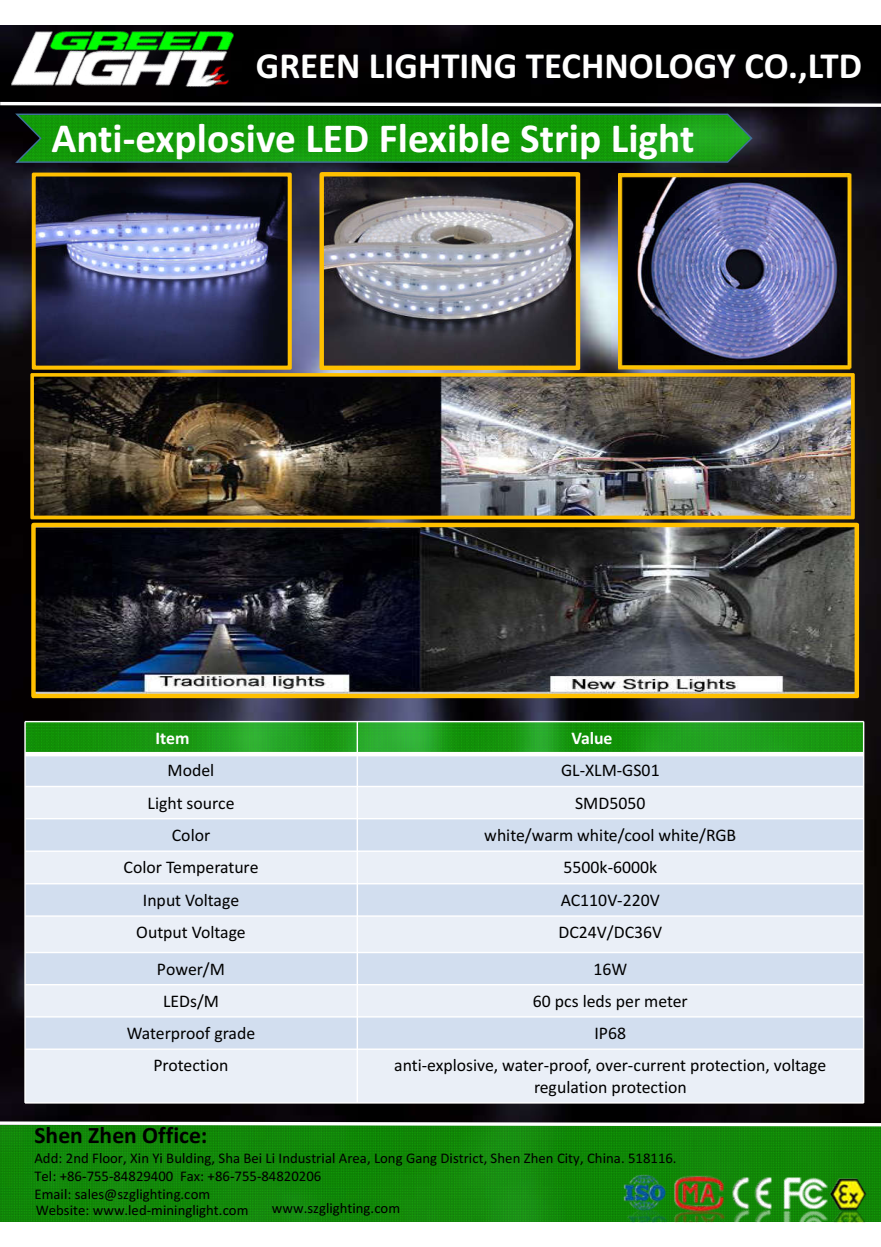 GREEN LIGHT

GREEN LIGHTING TECHNOLOGY CO.,LTD

Anti-explosive LED Flexible Strip Light

Traditional lights

New Strip Lights

| Item | Value |
|---|---|
| Model | GL-XLM-GS01 |
| Light source | SMD5050 |
| Color | white/warm white/cool white/RGB |
| Color Temperature | 5500k-6000k |
| Input Voltage | AC110V-220V |
| Output Voltage | DC24V/DC36V |
| Power/M | 16W |
| LEDs/M | 60 pcs leds per meter |
| Waterproof grade | IP68 |
| Protection | anti-explosive, water-proof, over-current protection, voltage regulation protection |

Shen Zhen Office:
Add: 2nd Floor, Xin Yi Bulding, Sha Bei Li Industrial Area, Long Gang District, Shen Zhen City, China. 518116.
Tel: +86-755-84829400 Fax: +86-755-84820206
Email: sales@szglighting.com
Website: www.led-mininglight.com www.szglighting.com

ISO MA CE FC Ex